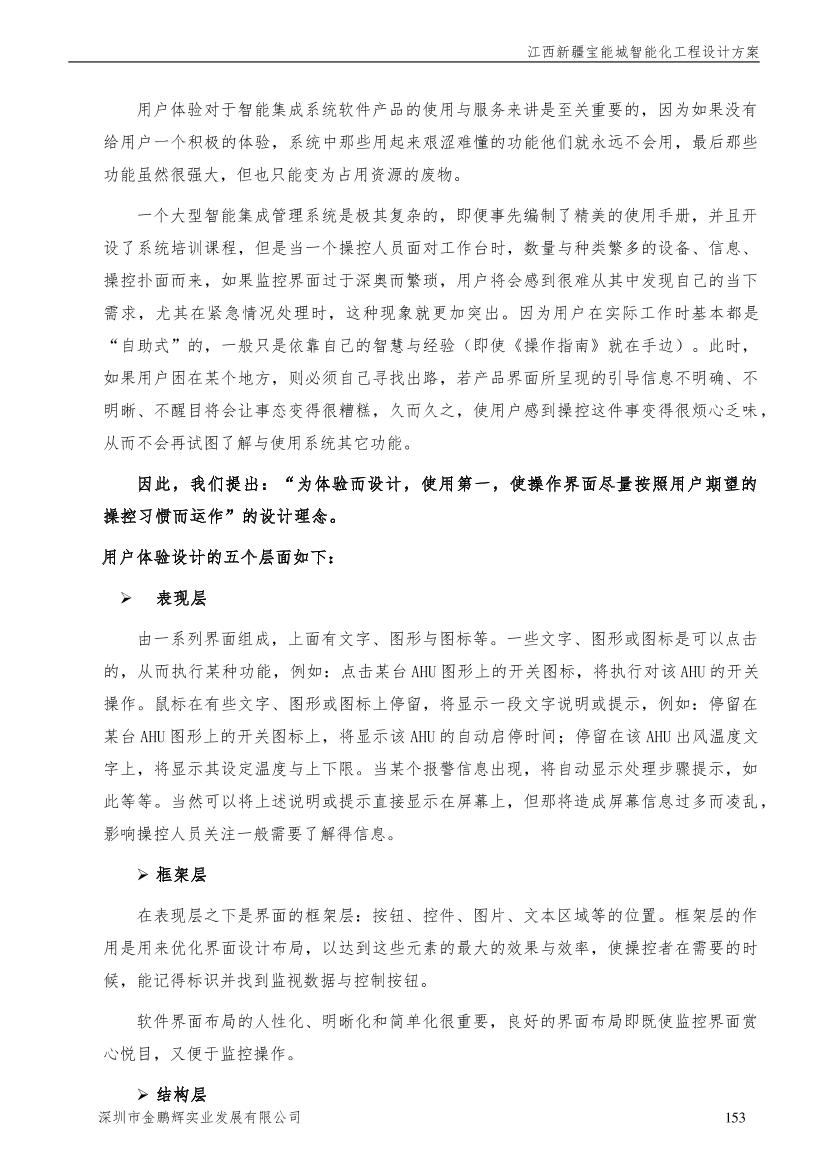 江西新疆宝能城智能化工程设计方案

用户体验对于智能集成系统软件产品的使用与服务来讲是至关重要的，因为如果没有给用户一个积极的体验，系统中那些用起来艰涩难懂的功能他们就永远不会用，最后那些功能虽然很强大，但也只能变为占用资源的废物。

一个大型智能集成管理系统是极其复杂的，即便事先编制了精美的使用手册，并且开设了系统培训课程，但是当一个操控人员面对工作台时，数量与种类繁多的设备、信息、操控扑面而来，如果监控界面过于深奥而繁琐，用户将会感到很难从其中发现自己的当下需求，尤其在紧急情况处理时，这种现象就更加突出。因为用户在实际工作时基本都是“自助式”的，一般只是依靠自己的智慧与经验（即使《操作指南》就在手边）。此时，如果用户困在某个地方，则必须自己寻找出路，若产品界面所呈现的引导信息不明确、不明晰、不醒目将会让事态变得很糟糕，久而久之，使用户感到操控这件事变得很烦心乏味，从而不会再试图了解与使用系统其它功能。

因此，我们提出：“为体验而设计，使用第一，使操作界面尽量按照用户期望的操控习惯而运作”的设计理念。

用户体验设计的五个层面如下：

➢ 表现层

由一系列界面组成，上面有文字、图形与图标等。一些文字、图形或图标是可以点击的，从而执行某种功能，例如：点击某台AHU图形上的开关图标，将执行对该AHU的开关操作。鼠标在有些文字、图形或图标上停留，将显示一段文字说明或提示，例如：停留在某台AHU图形上的开关图标上，将显示该AHU的自动启停时间；停留在该AHU出风温度文字上，将显示其设定温度与上下限。当某个报警信息出现，将自动显示处理步骤提示，如此等等。当然可以将上述说明或提示直接显示在屏幕上，但那将造成屏幕信息过多而凌乱，影响操控人员关注一般需要了解得信息。

➢ 框架层

在表现层之下是界面的框架层：按钮、控件、图片、文本区域等的位置。框架层的作用是用来优化界面设计布局，以达到这些元素的最大的效果与效率，使操控者在需要的时候，能记得标识并找到监视数据与控制按钮。

软件界面布局的人性化、明晰化和简单化很重要，良好的界面布局即既使监控界面赏心悦目，又便于监控操作。

➢ 结构层

深圳市金鹏辉实业发展有限公司 153